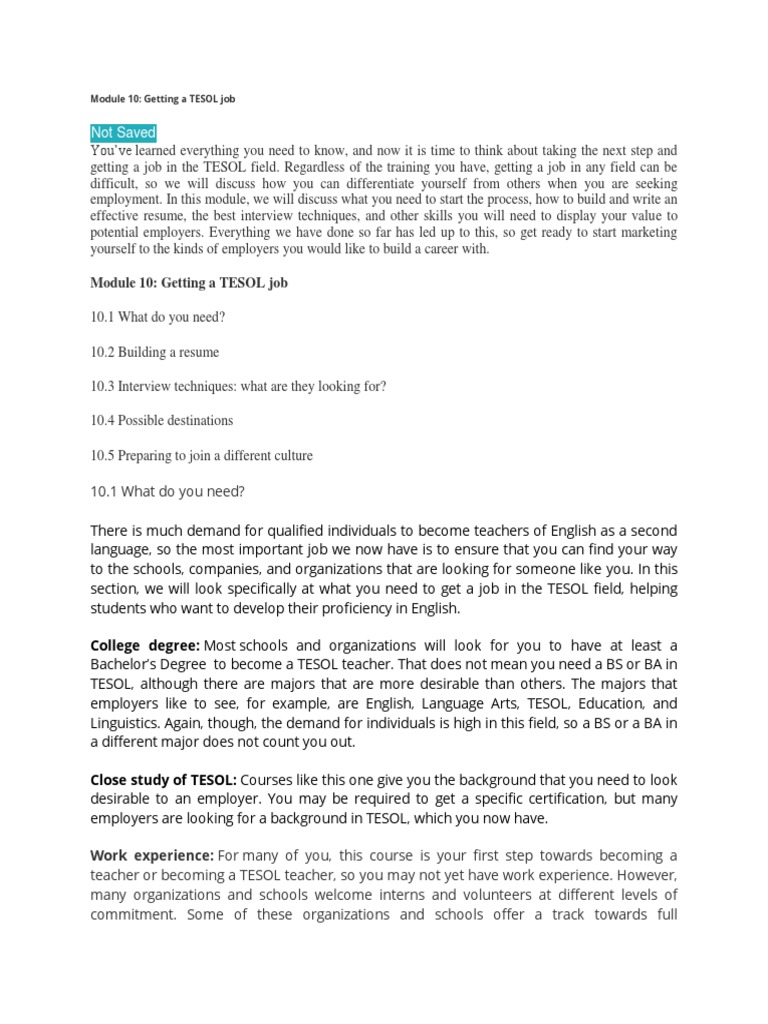 Module 10: Getting a TESOL job

Not Saved

You've learned everything you need to know, and now it is time to think about taking the next step and getting a job in the TESOL field. Regardless of the training you have, getting a job in any field can be difficult, so we will discuss how you can differentiate yourself from others when you are seeking employment. In this module, we will discuss what you need to start the process, how to build and write an effective resume, the best interview techniques, and other skills you will need to display your value to potential employers. Everything we have done so far has led up to this, so get ready to start marketing yourself to the kinds of employers you would like to build a career with.

Module 10: Getting a TESOL job

10.1 What do you need?

10.2 Building a resume

10.3 Interview techniques: what are they looking for?

10.4 Possible destinations

10.5 Preparing to join a different culture

10.1 What do you need?

There is much demand for qualified individuals to become teachers of English as a second language, so the most important job we now have is to ensure that you can find your way to the schools, companies, and organizations that are looking for someone like you. In this section, we will look specifically at what you need to get a job in the TESOL field, helping students who want to develop their proficiency in English.

College degree: Most schools and organizations will look for you to have at least a Bachelor's Degree to become a TESOL teacher. That does not mean you need a BS or BA in TESOL, although there are majors that are more desirable than others. The majors that employers like to see, for example, are English, Language Arts, TESOL, Education, and Linguistics. Again, though, the demand for individuals is high in this field, so a BS or a BA in a different major does not count you out.

Close study of TESOL: Courses like this one give you the background that you need to look desirable to an employer. You may be required to get a specific certification, but many employers are looking for a background in TESOL, which you now have.

Work experience: For many of you, this course is your first step towards becoming a teacher or becoming a TESOL teacher, so you may not yet have work experience. However, many organizations and schools welcome interns and volunteers at different levels of commitment. Some of these organizations and schools offer a track towards full